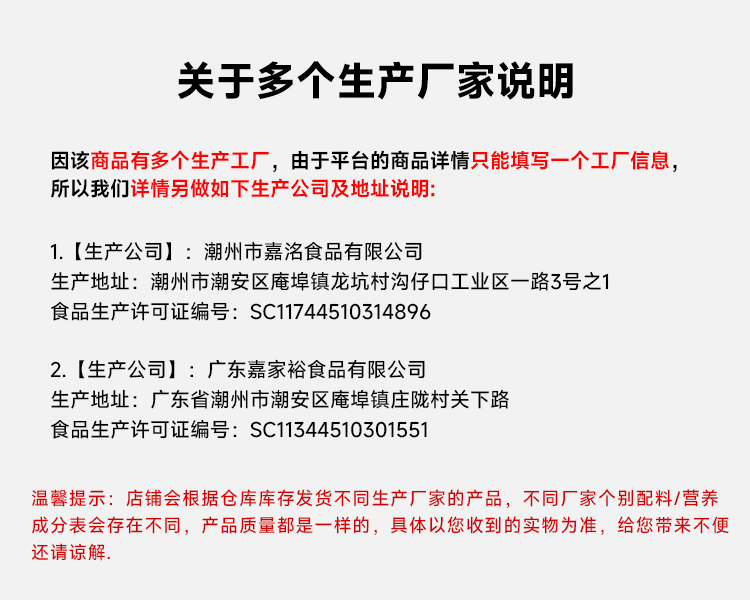 关于多个生产厂家说明

因该商品有多个生产工厂，由于平台的商品详情只能填写一个工厂信息，所以我们详情另做如下生产公司及地址说明:

1.【生产公司】：潮州市嘉洺食品有限公司
生产地址：潮州市潮安区庵埠镇龙坑村沟仔口工业区一路3号之1
食品生产许可证编号：SC11744510314896

2.【生产公司】：广东嘉家裕食品有限公司
生产地址：广东省潮州市潮安区庵埠镇庄陇村关下路
食品生产许可证编号：SC11344510301551

温馨提示：店铺会根据仓库库存发货不同生产厂家的产品，不同厂家个别配料/营养成分表会存在不同，产品质量都是一样的，具体以您收到的实物为准，给您带来不便还请谅解.